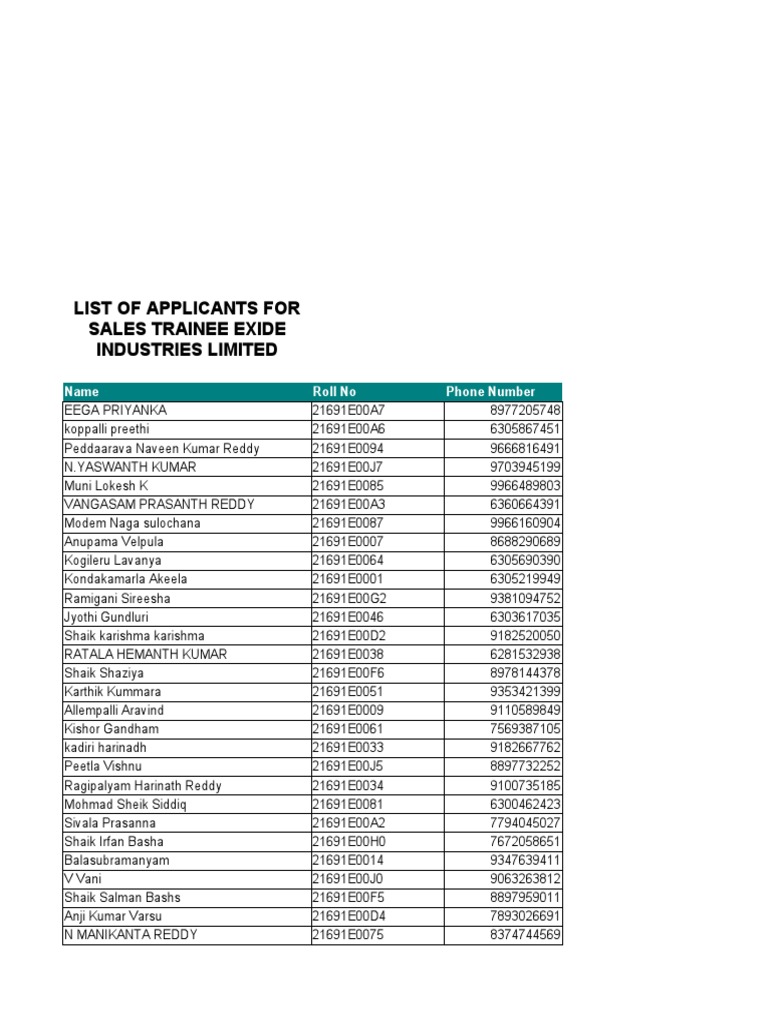 LIST OF APPLICANTS FOR SALES TRAINEE EXIDE INDUSTRIES LIMITED

| Name | Roll No | Phone Number |
|---|---|---|
| EEGA PRIYANKA | 21691E00A7 | 8977205748 |
| koppalli preethi | 21691E00A6 | 6305867451 |
| Peddaarava Naveen Kumar Reddy | 21691E0094 | 9666816491 |
| N.YASWANTH KUMAR | 21691E00J7 | 9703945199 |
| Muni Lokesh K | 21691E0085 | 9966489803 |
| VANGASAM PRASANTH REDDY | 21691E00A3 | 6360664391 |
| Modem Naga sulochana | 21691E0087 | 9966160904 |
| Anupama Velpula | 21691E0007 | 8688290689 |
| Kogileru Lavanya | 21691E0064 | 6305690390 |
| Kondakamarla Akeela | 21691E0001 | 6305219949 |
| Ramigani Sireesha | 21691E00G2 | 9381094752 |
| Jyothi Gundluri | 21691E0046 | 6303617035 |
| Shaik karishma karishma | 21691E00D2 | 9182520050 |
| RATALA HEMANTH KUMAR | 21691E0038 | 6281532938 |
| Shaik Shaziya | 21691E00F6 | 8978144378 |
| Karthik Kummara | 21691E0051 | 9353421399 |
| Allempalli Aravind | 21691E0009 | 9110589849 |
| Kishor Gandham | 21691E0061 | 7569387105 |
| kadiri harinadh | 21691E0033 | 9182667762 |
| Peetla Vishnu | 21691E00J5 | 8897732252 |
| Ragipalyam Harinath Reddy | 21691E0034 | 9100735185 |
| Mohmad Sheik Siddiq | 21691E0081 | 6300462423 |
| Sivala Prasanna | 21691E00A2 | 7794045027 |
| Shaik Irfan Basha | 21691E00H0 | 7672058651 |
| Balasubramanyam | 21691E0014 | 9347639411 |
| V Vani | 21691E00J0 | 9063263812 |
| Shaik Salman Bashs | 21691E00F5 | 8897959011 |
| Anji Kumar Varsu | 21691E00D4 | 7893026691 |
| N MANIKANTA REDDY | 21691E0075 | 8374744569 |